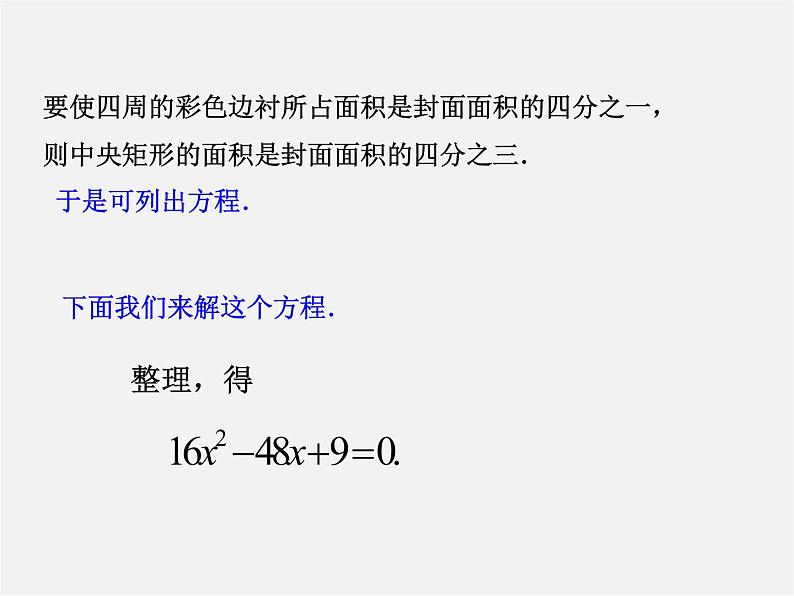 要使四周的彩色边衬所占面积是封面面积的四分之一，则中央矩形的面积是封面面积的四分之三.

于是可列出方程.

下面我们来解这个方程.

整理，得

$16x^2-48x+9=0.$